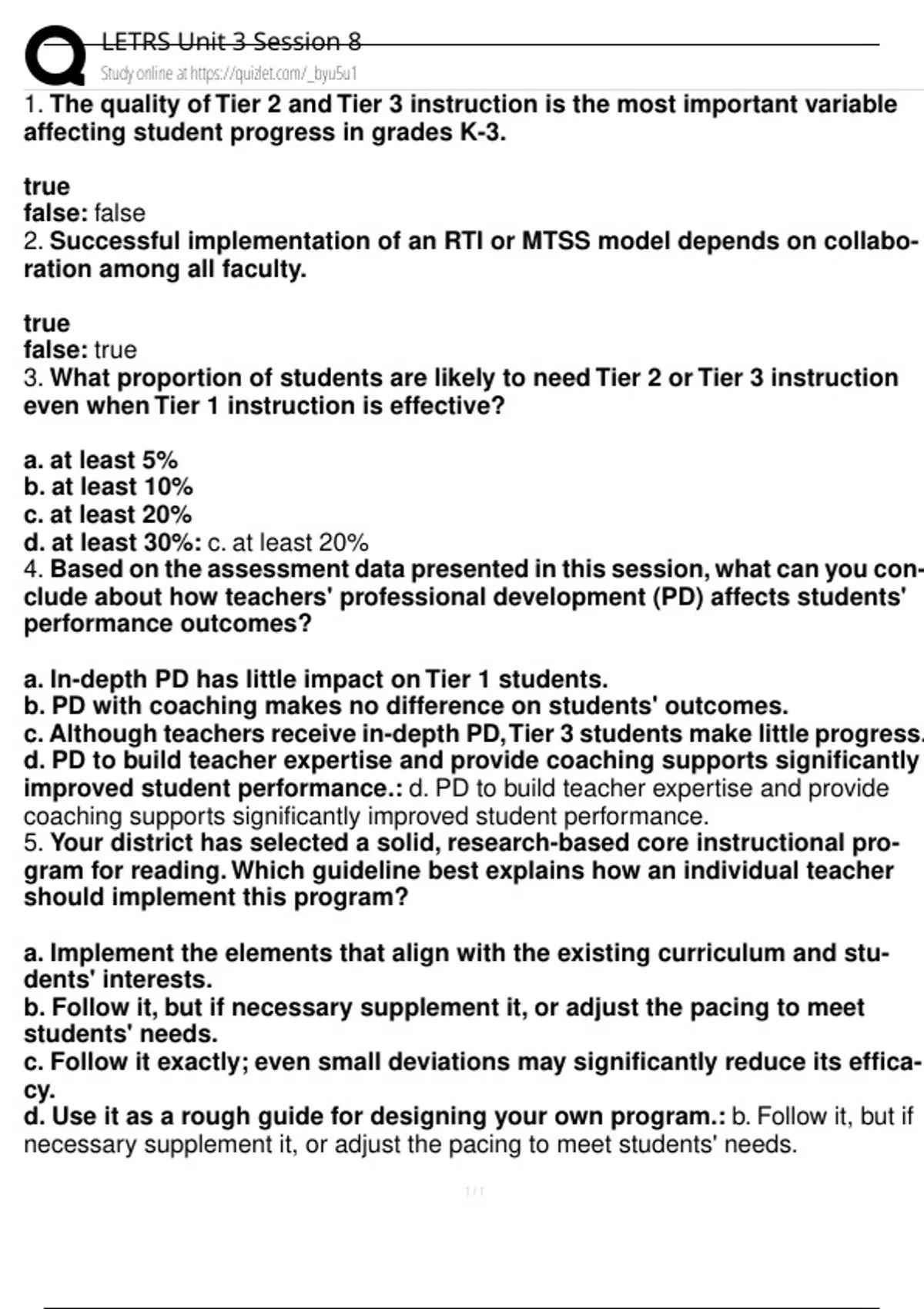 LETRS Unit 3 Session 8
Study online at https://quizlet.com/_byu5u1

1. The quality of Tier 2 and Tier 3 instruction is the most important variable affecting student progress in grades K-3.

true
false: false
2. Successful implementation of an RTI or MTSS model depends on collaboration among all faculty.

true
false: true
3. What proportion of students are likely to need Tier 2 or Tier 3 instruction even when Tier 1 instruction is effective?

a. at least 5%
b. at least 10%
c. at least 20%
d. at least 30%: c. at least 20%
4. Based on the assessment data presented in this session, what can you conclude about how teachers' professional development (PD) affects students' performance outcomes?

a. In-depth PD has little impact on Tier 1 students.
b. PD with coaching makes no difference on students' outcomes.
c. Although teachers receive in-depth PD, Tier 3 students make little progress.
d. PD to build teacher expertise and provide coaching supports significantly improved student performance.: d. PD to build teacher expertise and provide coaching supports significantly improved student performance.
5. Your district has selected a solid, research-based core instructional program for reading. Which guideline best explains how an individual teacher should implement this program?

a. Implement the elements that align with the existing curriculum and students' interests.
b. Follow it, but if necessary supplement it, or adjust the pacing to meet students' needs.
c. Follow it exactly; even small deviations may significantly reduce its efficacy.
d. Use it as a rough guide for designing your own program.: b. Follow it, but if necessary supplement it, or adjust the pacing to meet students' needs.

1 / 1